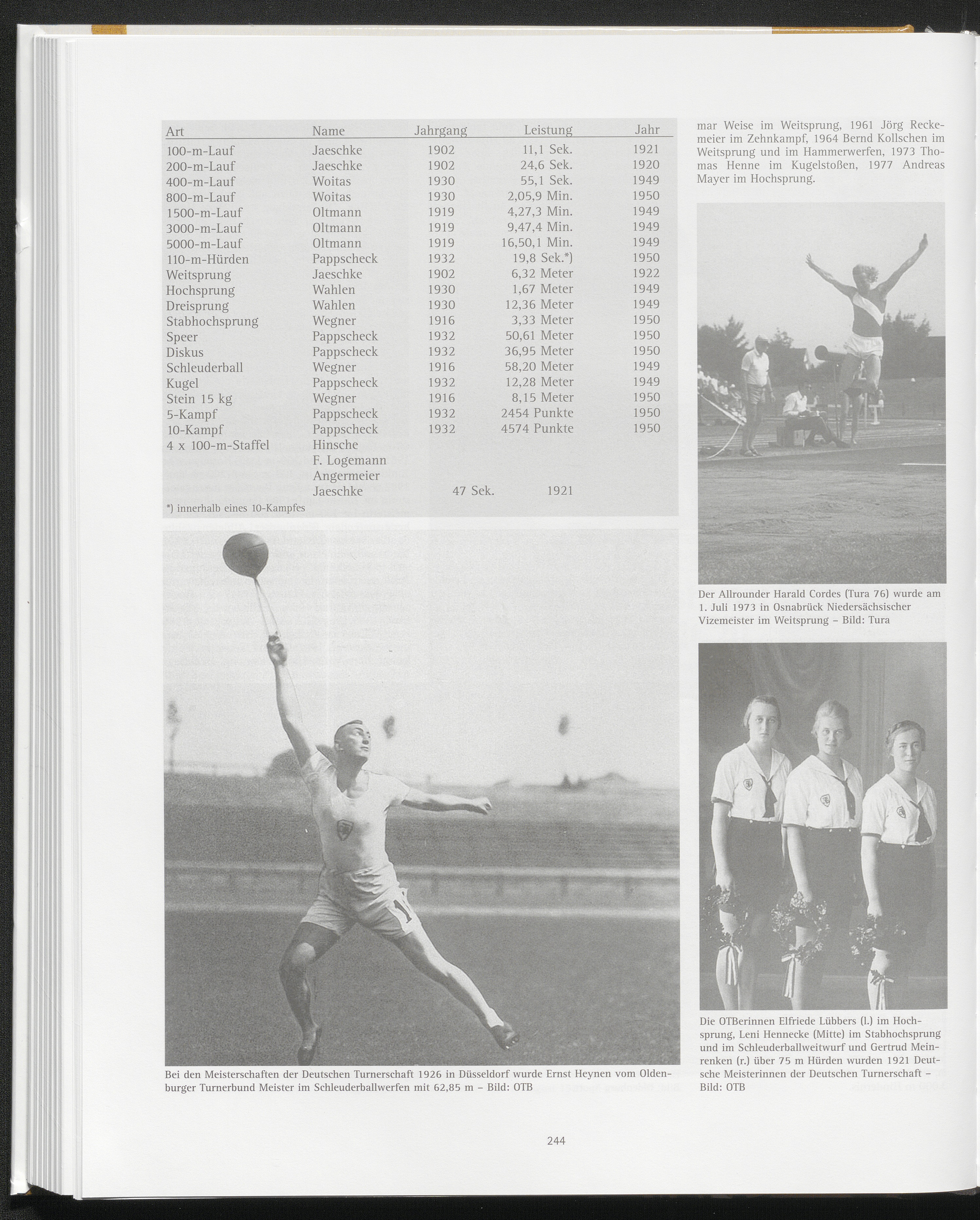 | Art | Name | Jahrgang | Leistung | Jahr |
|---|---|---|---|---|
| 100-m-Lauf | Jaeschke | 1902 | 11,1 Sek. | 1921 |
| 200-m-Lauf | Jaeschke | 1902 | 24,6 Sek. | 1920 |
| 400-m-Lauf | Woitas | 1930 | 55,1 Sek. | 1949 |
| 800-m-Lauf | Woitas | 1930 | 2,05,9 Min. | 1950 |
| 1500-m-Lauf | Oltmann | 1919 | 4,27,3 Min. | 1949 |
| 3000-m-Lauf | Oltmann | 1919 | 9,47,4 Min. | 1949 |
| 5000-m-Lauf | Oltmann | 1919 | 16,50,1 Min. | 1949 |
| 110-m-Hürden | Pappscheck | 1932 | 19,8 Sek.*) | 1950 |
| Weitsprung | Jaeschke | 1902 | 6,32 Meter | 1922 |
| Hochsprung | Wahlen | 1930 | 1,67 Meter | 1949 |
| Dreisprung | Wahlen | 1930 | 12,36 Meter | 1949 |
| Stabhochsprung | Wegner | 1916 | 3,33 Meter | 1950 |
| Speer | Pappscheck | 1932 | 50,61 Meter | 1950 |
| Diskus | Pappscheck | 1932 | 36,95 Meter | 1950 |
| Schleuderball | Wegner | 1916 | 58,20 Meter | 1949 |
| Kugel | Pappscheck | 1932 | 12,28 Meter | 1949 |
| Stein 15 kg | Wegner | 1916 | 8,15 Meter | 1950 |
| 5-Kampf | Pappscheck | 1932 | 2454 Punkte | 1950 |
| 10-Kampf | Pappscheck | 1932 | 4574 Punkte | 1950 |
| 4 x 100-m-Staffel | Hinsche F. Logemann Angermeier Jaeschke | 47 Sek. | 1921 | |

*) innerhalb eines 10-Kampfes

Bei den Meisterschaften der Deutschen Turnerschaft 1926 in Düsseldorf wurde Ernst Heynen vom Oldenburger Turnerbund Meister im Schleuderballwerfen mit 62,85 m – Bild: OTB

mar Weise im Weitsprung, 1961 Jörg Reckemeier im Zehnkampf, 1964 Bernd Kollschen im Weitsprung und im Hammerwerfen, 1973 Thomas Henne im Kugelstoßen, 1977 Andreas Mayer im Hochsprung.

Der Allrounder Harald Cordes (Tura 76) wurde am 1. Juli 1973 in Osnabrück Niedersächsischer Vizemeister im Weitsprung – Bild: Tura

Die OTBerinnen Elfriede Lübbers (l.) im Hochsprung, Leni Hennecke (Mitte) im Stabhochsprung und im Schleuderballweitwurf und Gertrud Meinrenken (r.) über 75 m Hürden wurden 1921 Deutsche Meisterinnen der Deutschen Turnerschaft – Bild: OTB

244